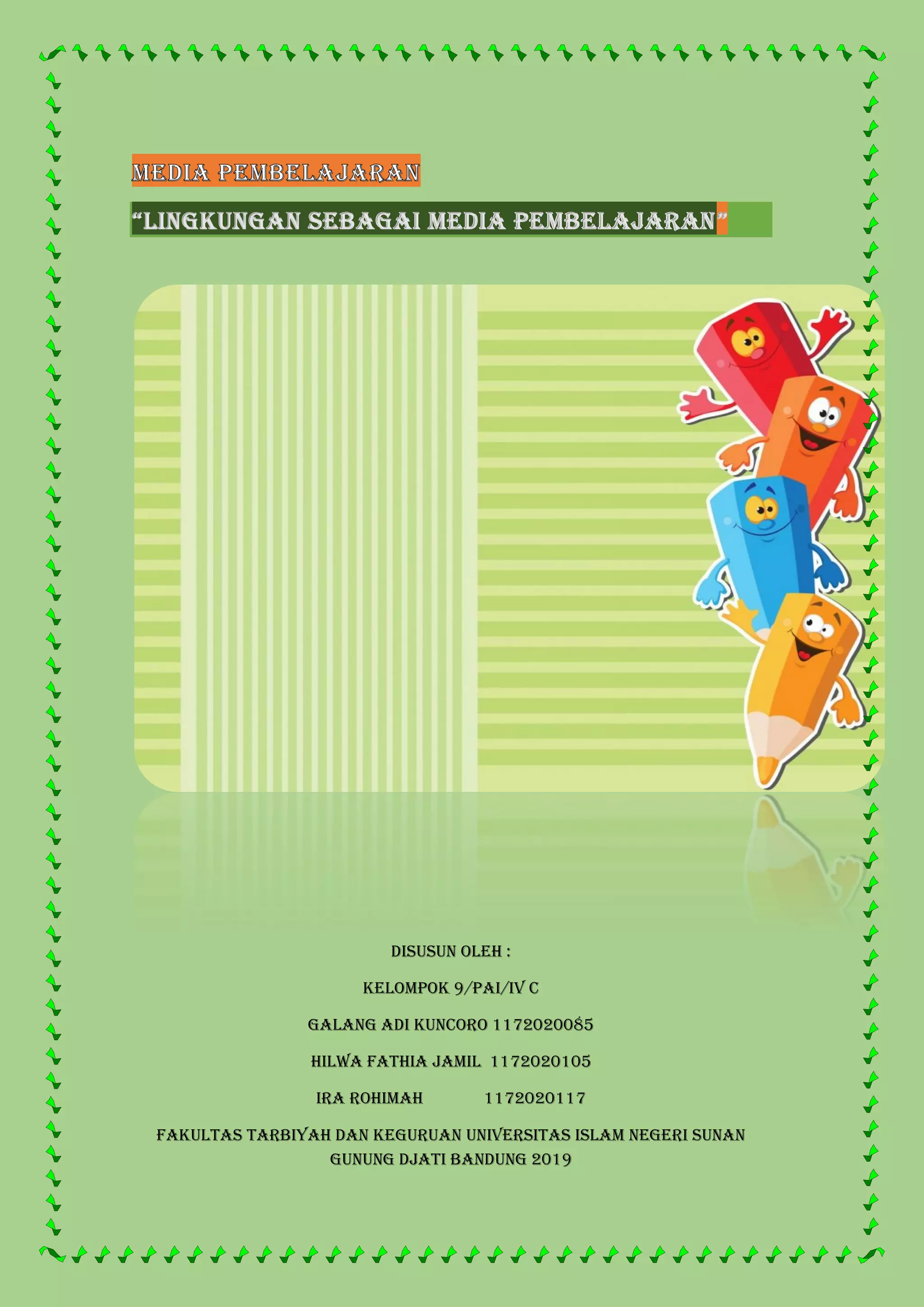 MEDIA PEMBELAJARAN

"LINGKUNGAN SEBAGAI MEDIA PEMBELAJARAN"

DISUSUN OLEH :

KELOMPOK 9/PAI/IV C

GALANG ADI KUNCORO 1172020085

HILWA FATHIA JAMIL 1172020105

IRA ROHIMAH 1172020117

FAKULTAS TARBIYAH DAN KEGURUAN UNIVERSITAS ISLAM NEGERI SUNAN GUNUNG DJATI BANDUNG 2019